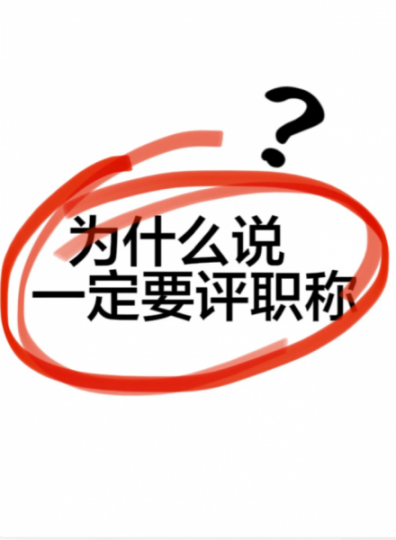 ?

为什么说
一定要评职称